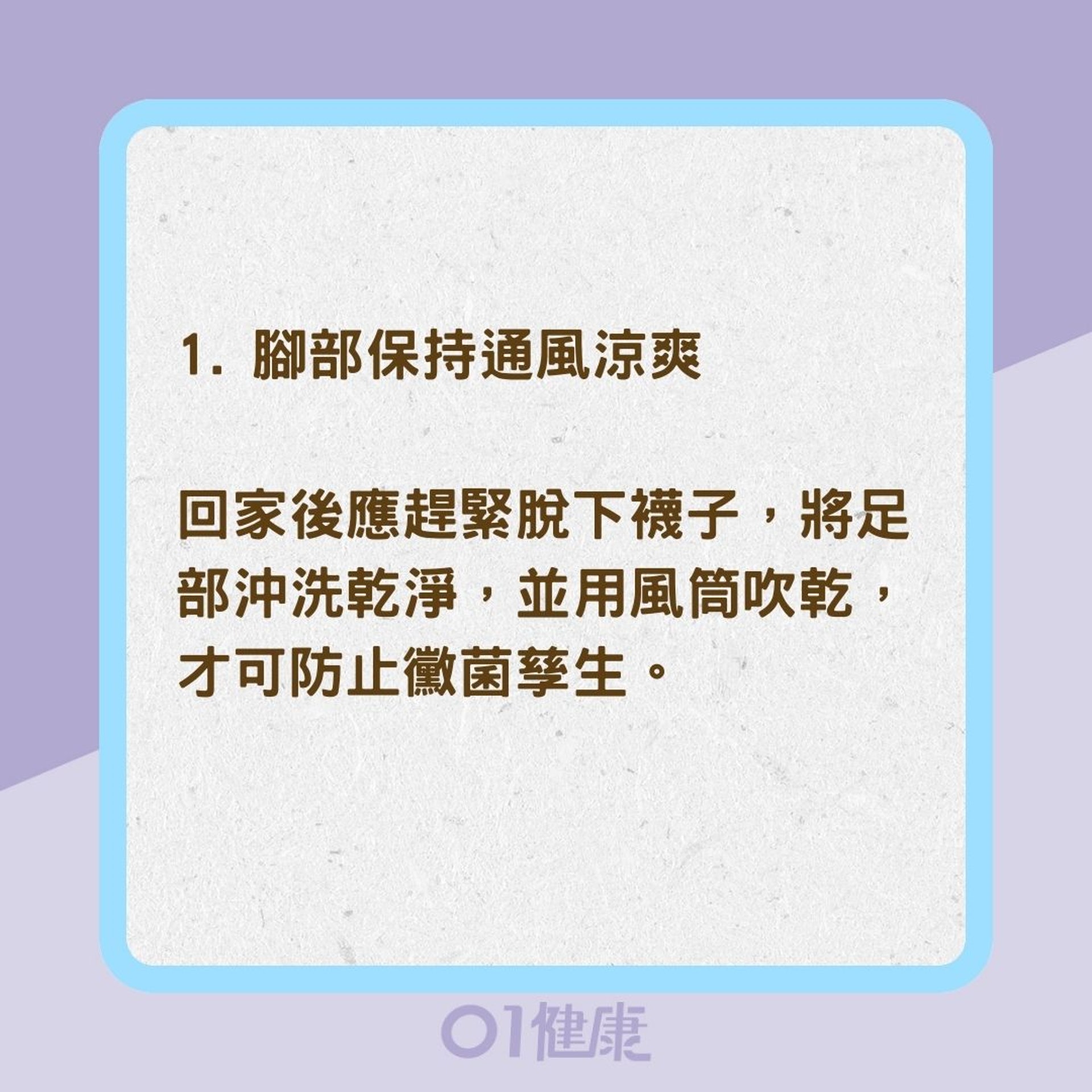 1. 腳部保持通風涼爽

回家後應趕緊脫下襪子，將足部沖洗乾淨，並用風筒吹乾，才可防止黴菌孳生。

01健康